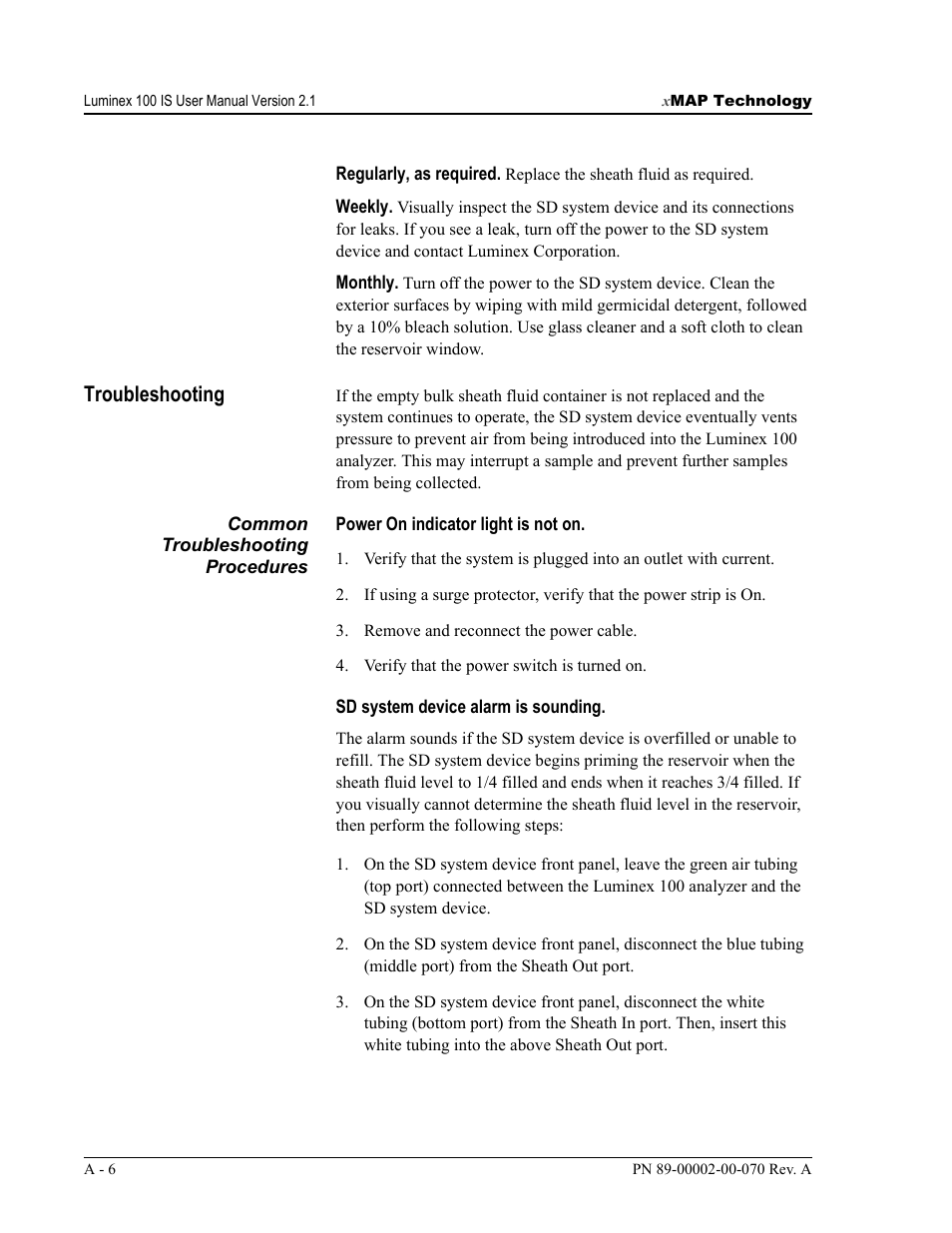 Luminex 100 IS User Manual Version 2.1

xMAP Technology

Regularly, as required. Replace the sheath fluid as required.

Weekly. Visually inspect the SD system device and its connections for leaks. If you see a leak, turn off the power to the SD system device and contact Luminex Corporation.

Monthly. Turn off the power to the SD system device. Clean the exterior surfaces by wiping with mild germicidal detergent, followed by a 10% bleach solution. Use glass cleaner and a soft cloth to clean the reservoir window.

Troubleshooting

If the empty bulk sheath fluid container is not replaced and the system continues to operate, the SD system device eventually vents pressure to prevent air from being introduced into the Luminex 100 analyzer. This may interrupt a sample and prevent further samples from being collected.

Common Troubleshooting Procedures

Power On indicator light is not on.

1. Verify that the system is plugged into an outlet with current.

2. If using a surge protector, verify that the power strip is On.

3. Remove and reconnect the power cable.

4. Verify that the power switch is turned on.

SD system device alarm is sounding.

The alarm sounds if the SD system device is overfilled or unable to refill. The SD system device begins priming the reservoir when the sheath fluid level to 1/4 filled and ends when it reaches 3/4 filled. If you visually cannot determine the sheath fluid level in the reservoir, then perform the following steps:

1. On the SD system device front panel, leave the green air tubing (top port) connected between the Luminex 100 analyzer and the SD system device.

2. On the SD system device front panel, disconnect the blue tubing (middle port) from the Sheath Out port.

3. On the SD system device front panel, disconnect the white tubing (bottom port) from the Sheath In port. Then, insert this white tubing into the above Sheath Out port.

A - 6

PN 89-00002-00-070 Rev. A